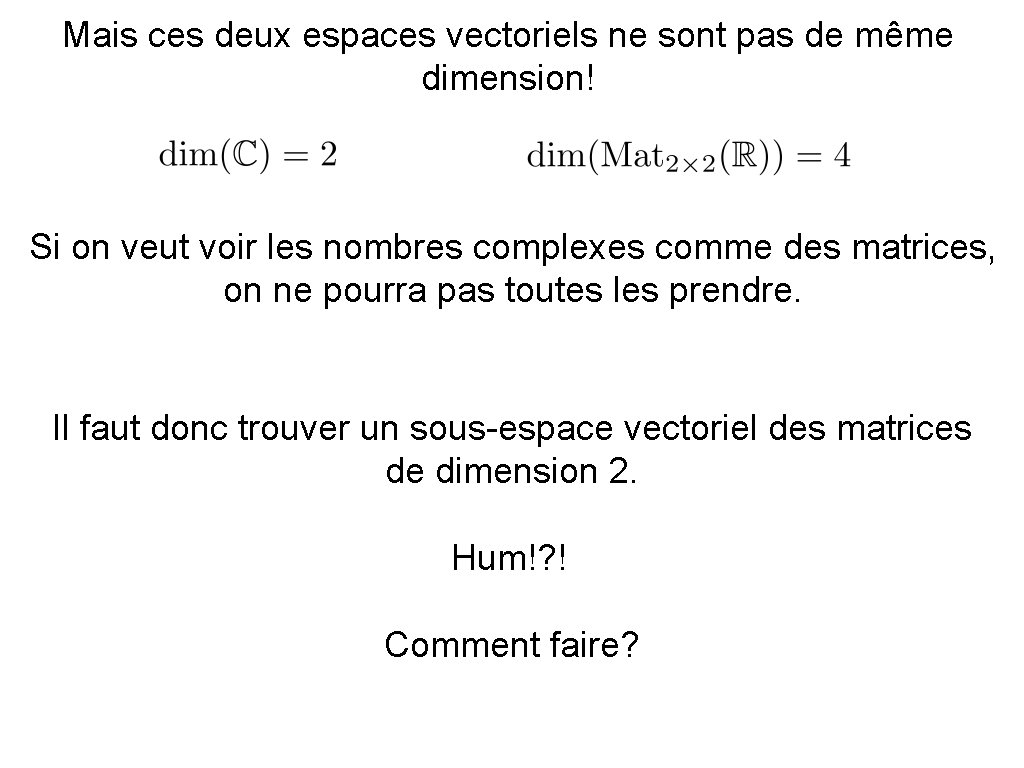 Mais ces deux espaces vectoriels ne sont pas de même dimension!

$\dim(\mathbb{C}) = 2$ $\dim(\mathrm{Mat}_{2\times 2}(\mathbb{R})) = 4$

Si on veut voir les nombres complexes comme des matrices, on ne pourra pas toutes les prendre.

Il faut donc trouver un sous-espace vectoriel des matrices de dimension 2.

Hum!?!

Comment faire?